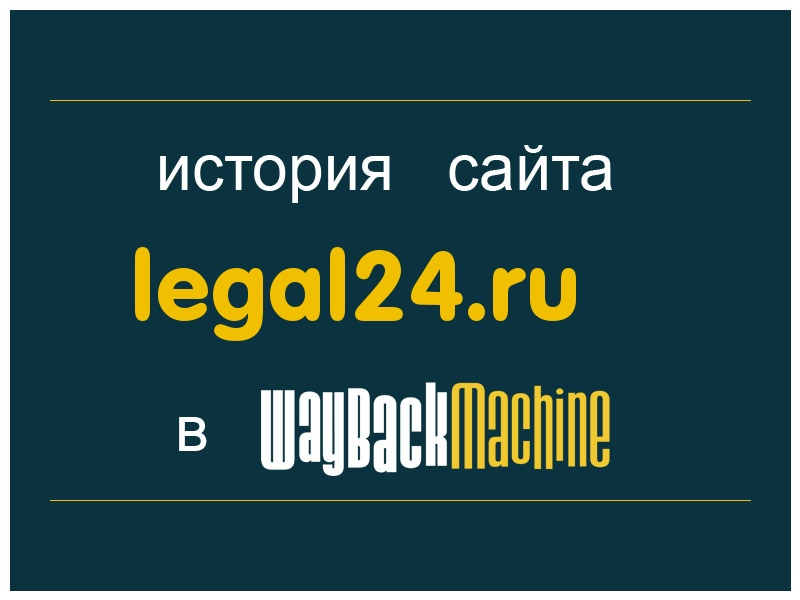 история сайта

legal24.ru

в WayBackMachine